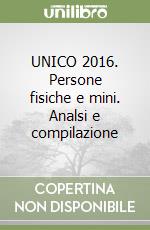 unilibro

UNICO 2016. Persone fisiche e mini. Analsi e compilazione

COPERTINA NON DISPONIBILE